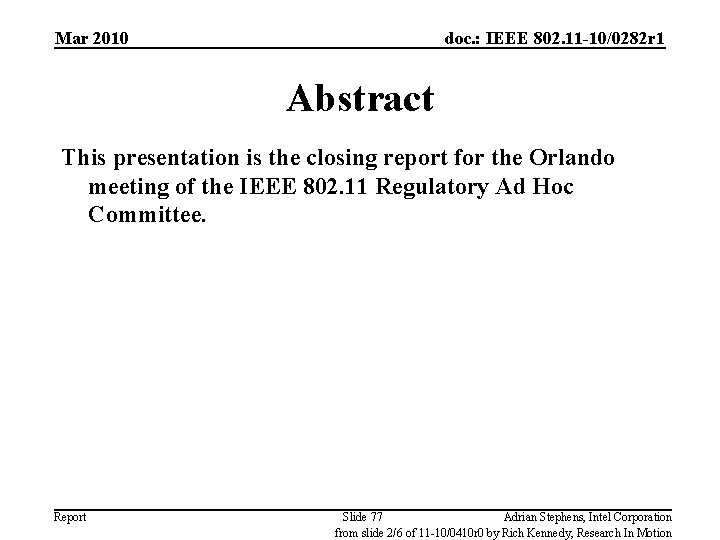 Mar 2010

doc.: IEEE 802.11-10/0282r1

Abstract

This presentation is the closing report for the Orlando meeting of the IEEE 802.11 Regulatory Ad Hoc Committee.

Report

Slide 77

Adrian Stephens, Intel Corporation

from slide 2/6 of 11-10/0410r0 by Rich Kennedy, Research In Motion